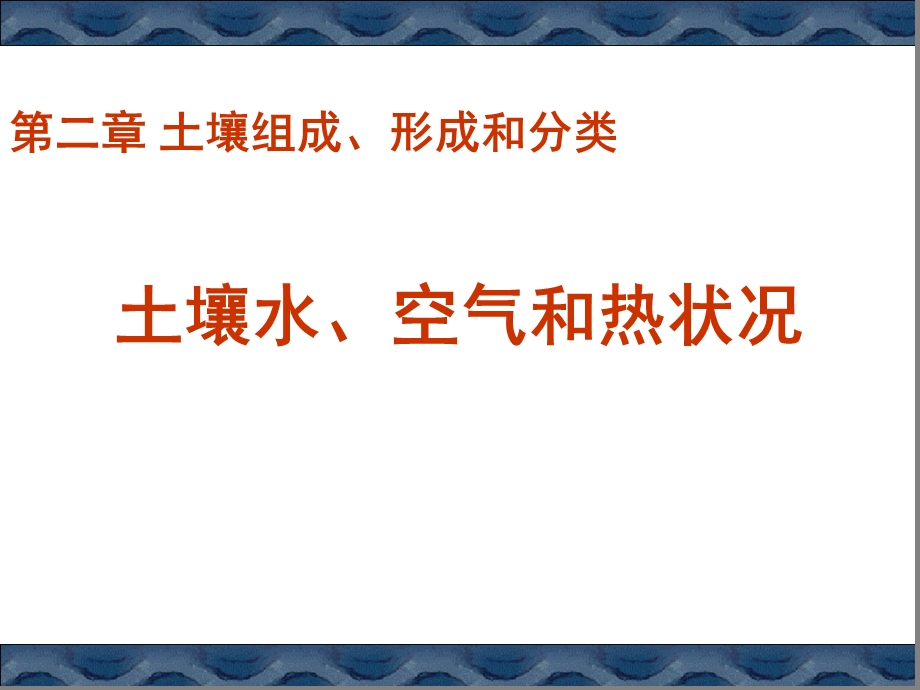 第二章 土壤组成、形成和分类

土壤水、空气和热状况